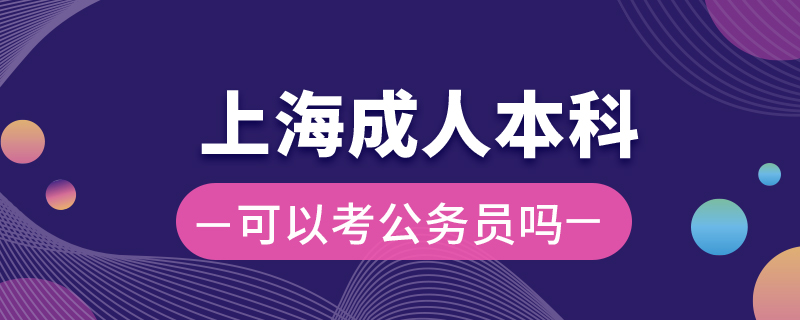 上海成人本科

—可以考公务员吗—